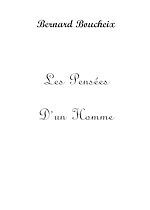 Bernard Boucheix

Les Pensées

D'un Homme